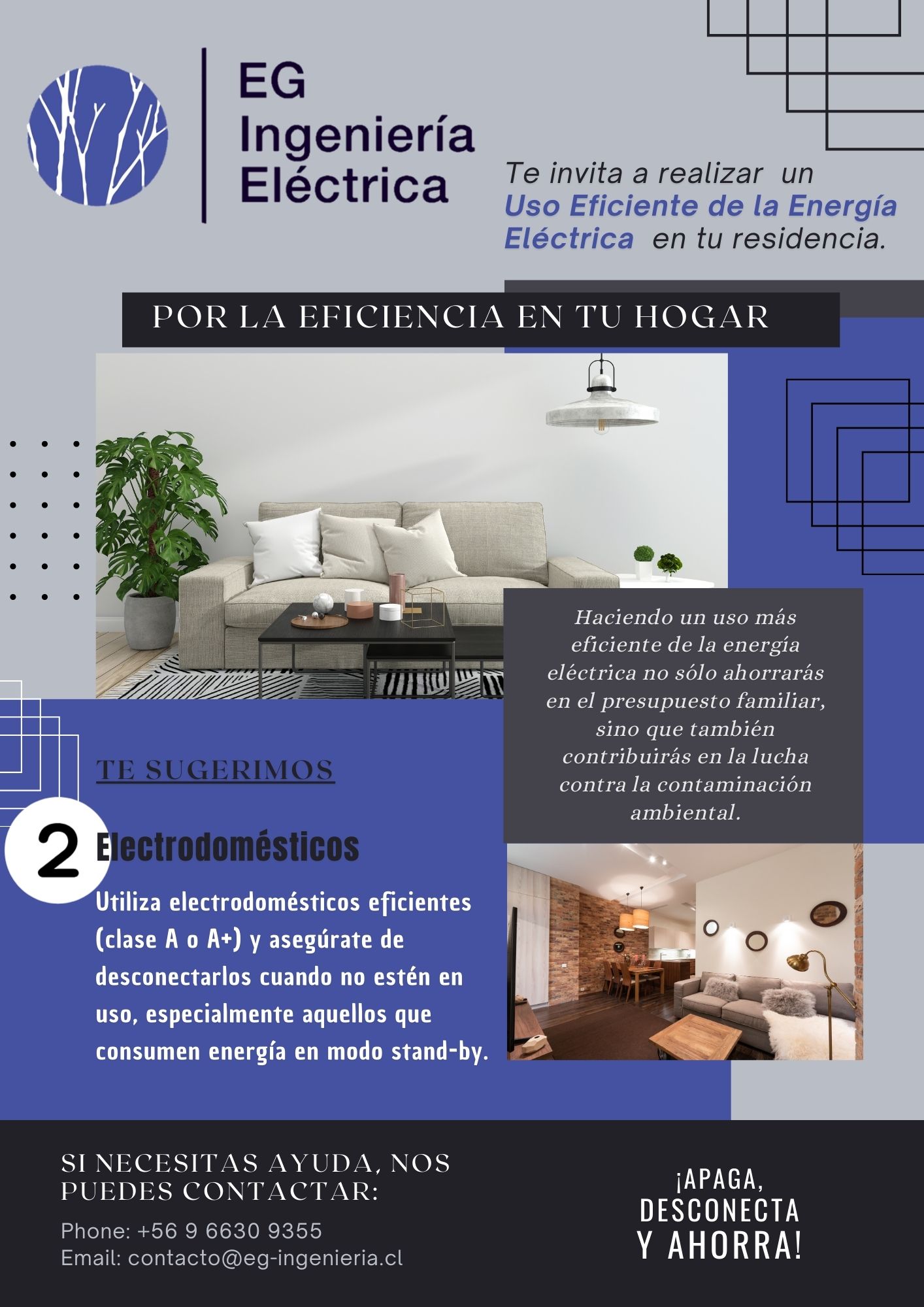 EG
Ingeniería
Eléctrica

Te invita a realizar un Uso Eficiente de la Energía Eléctrica en tu residencia.

POR LA EFICIENCIA EN TU HOGAR

Haciendo un uso más eficiente de la energía eléctrica no sólo ahorrarás en el presupuesto familiar, sino que también contribuirás en la lucha contra la contaminación ambiental.

TE SUGERIMOS

2 Electrodomésticos

Utiliza electrodomésticos eficientes (clase A o A+) y asegúrate de desconectarlos cuando no estén en uso, especialmente aquellos que consumen energía en modo stand-by.

SI NECESITAS AYUDA, NOS PUEDES CONTACTAR:

Phone: +56 9 6630 9355
Email: contacto@eg-ingenieria.cl

¡APAGA, DESCONECTA Y AHORRA!